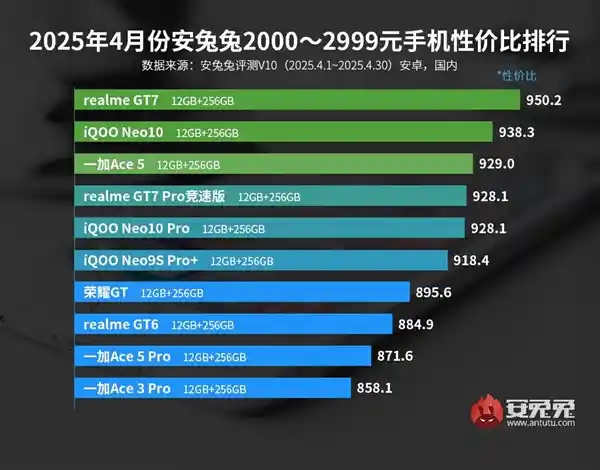 2025年4月份安兔兔2000～2999元手机性价比排行
数据来源：安兔兔评测V10（2025.4.1~2025.4.30）安卓，国内

*性价比

realme GT7 12GB+256GB 950.2
iQOO Neo10 12GB+256GB 938.3
一加Ace 5 12GB+256GB 929.0
realme GT7 Pro竞速版 12GB+256GB 928.1
iQOO Neo10 Pro 12GB+256GB 928.1
iQOO Neo9S Pro+ 12GB+256GB 918.4
荣耀GT 12GB+256GB 895.6
realme GT6 12GB+256GB 884.9
一加Ace 5 Pro 12GB+256GB 871.6
一加Ace 3 Pro 12GB+256GB 858.1

安兔兔
www.antutu.com